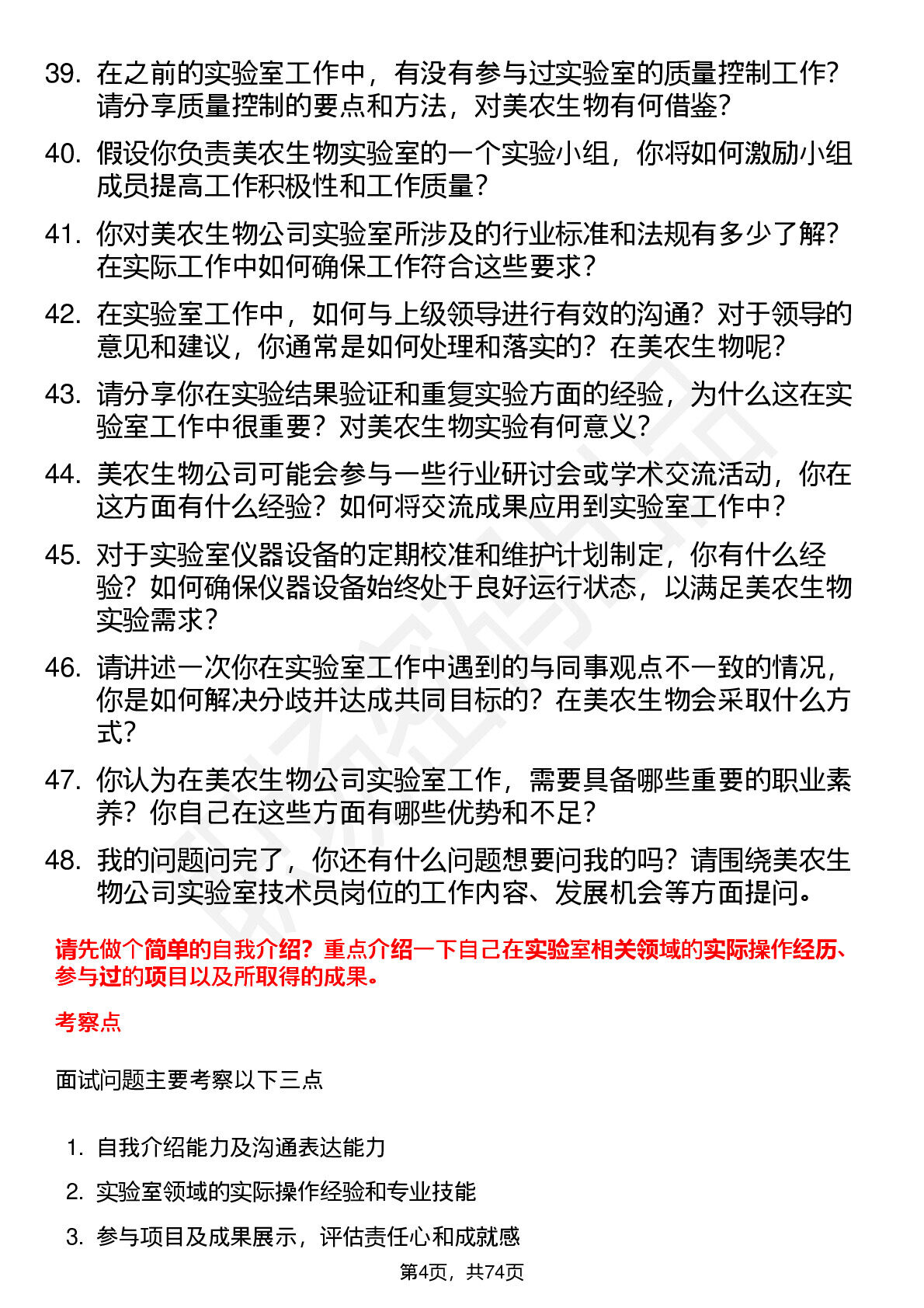 39. 在之前的实验室工作中，有没有参与过实验室的质量控制工作？请分享质量控制的要点和方法，对美农生物有何借鉴？

40. 假设你负责美农生物实验室的一个实验小组，你将如何激励小组成员提高工作积极性和工作质量？

41. 你对美农生物公司实验室所涉及的行业标准和法规有多少了解？在实际工作中如何确保工作符合这些要求？

42. 在实验室工作中，如何与上级领导进行有效的沟通？对于领导的意见和建议，你通常是如何处理和落实的？在美农生物呢？

43. 请分享你在实验结果验证和重复实验方面的经验，为什么这在实验室工作中很重要？对美农生物实验有何意义？

44. 美农生物公司可能会参与一些行业研讨会或学术交流活动，你在这方面有什么经验？如何将交流成果应用到实验室工作中？

45. 对于实验室仪器设备的定期校准和维护计划制定，你有什么经验？如何确保仪器设备始终处于良好运行状态，以满足美农生物实验需求？

46. 请讲述一次你在实验室工作中遇到的与同事观点不一致的情况，你是如何解决分歧并达成共同目标的？在美农生物会采取什么方式？

47. 你认为在美农生物公司实验室工作，需要具备哪些重要的职业素养？你自己在这些方面有哪些优势和不足？

48. 我的问题问完了，你还有什么问题想要问我的吗？请围绕美农生物公司实验室技术员岗位的工作内容、发展机会等方面提问。

请先做个简单的自我介绍？重点介绍一下自己在实验室相关领域的实际操作经历、参与过的项目以及所取得的成果。

考察点

面试问题主要考察以下三点

1. 自我介绍能力及沟通表达能力
2. 实验室领域的实际操作经验和专业技能
3. 参与项目及成果展示，评估责任心和成就感

第4页，共74页